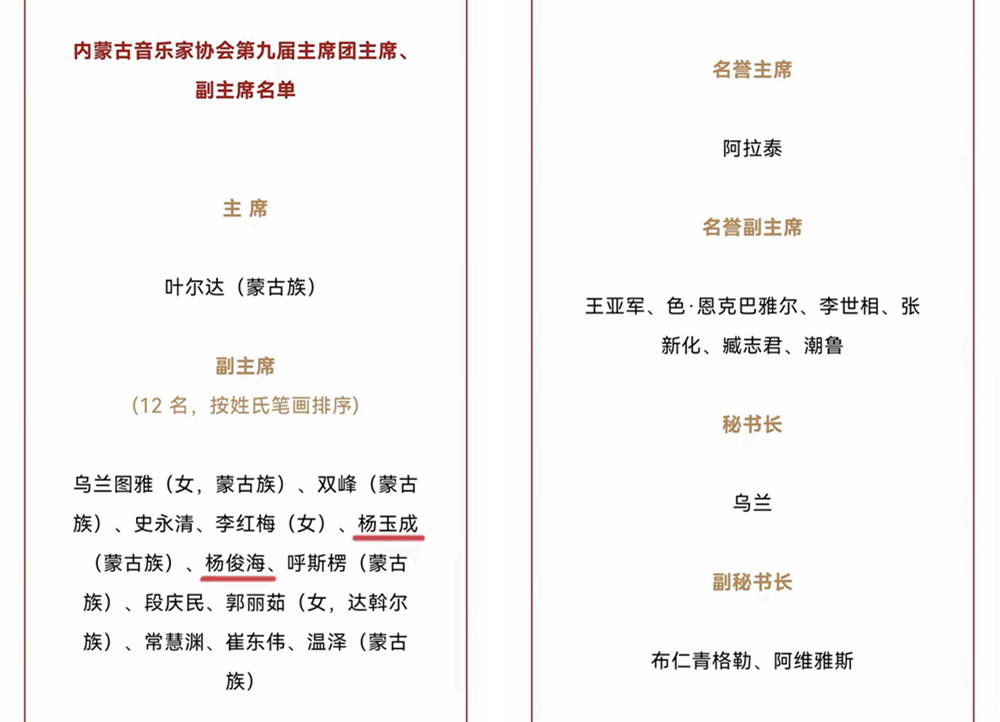 内蒙古音乐家协会第九届主席团主席、副主席名单

主 席

叶尔达（蒙古族）

副主席

（12 名，按姓氏笔画排序）

乌兰图雅（女，蒙古族）、双峰（蒙古族）、史永清、李红梅（女）、杨玉成（蒙古族）、杨俊海、呼斯楞（蒙古族）、段庆民、郭丽茹（女，达斡尔族）、常慧渊、崔东伟、温泽（蒙古族）

名誉主席

阿拉泰

名誉副主席

王亚军、色·恩克巴雅尔、李世相、张新化、臧志君、潮鲁

秘书长

乌兰

副秘书长

布仁青格勒、阿维雅斯